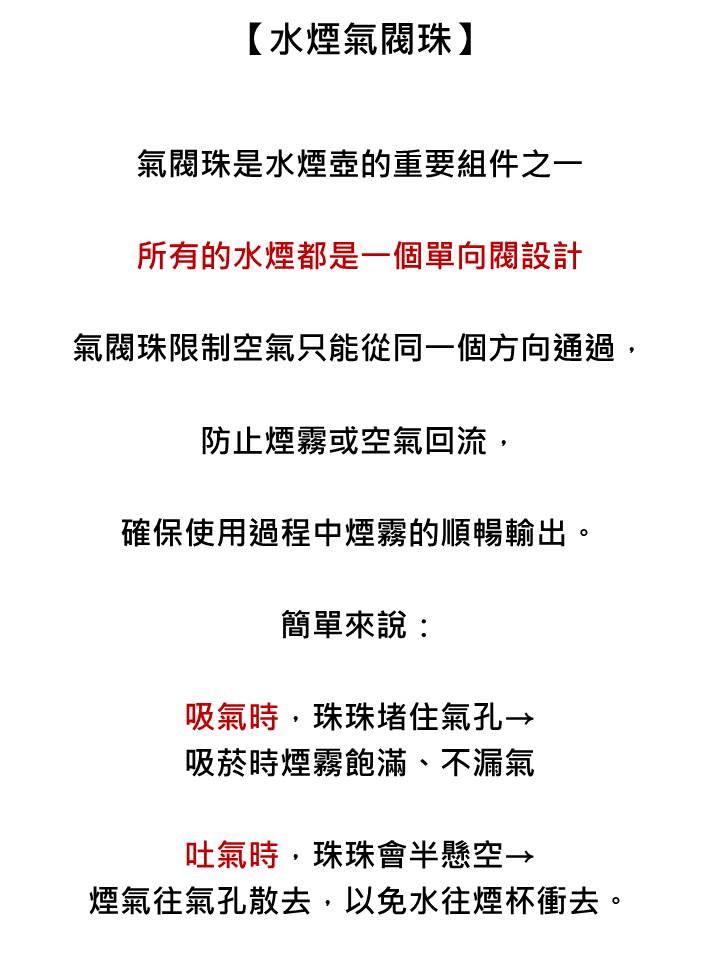 【水煙氣閥珠】

氣閥珠是水煙壺的重要組件之一

所有的水煙都是一個單向閥設計

氣閥珠限制空氣只能從同一個方向通過，

防止煙霧或空氣回流，

確保使用過程中煙霧的順暢輸出。

簡單來說：

吸氣時，珠珠堵住氣孔→
吸菸時煙霧飽滿、不漏氣

吐氣時，珠珠會半懸空→
煙氣往氣孔散去，以免水往煙杯衝去。